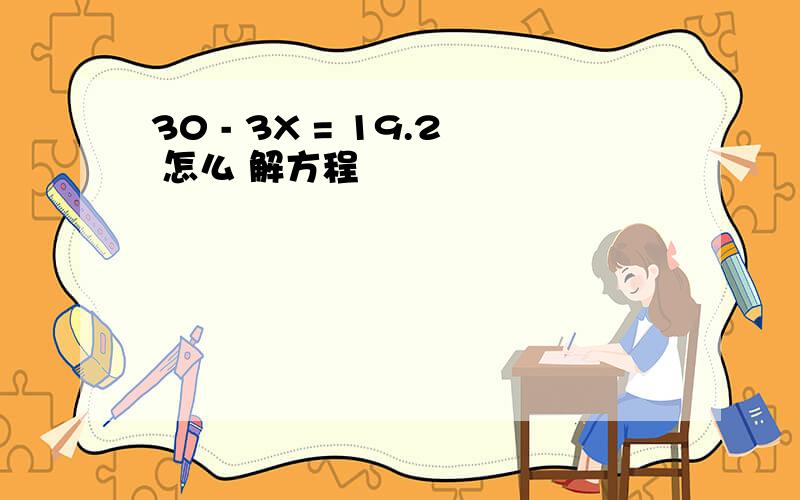 $30 - 3X = 19.2$
怎么 解方程